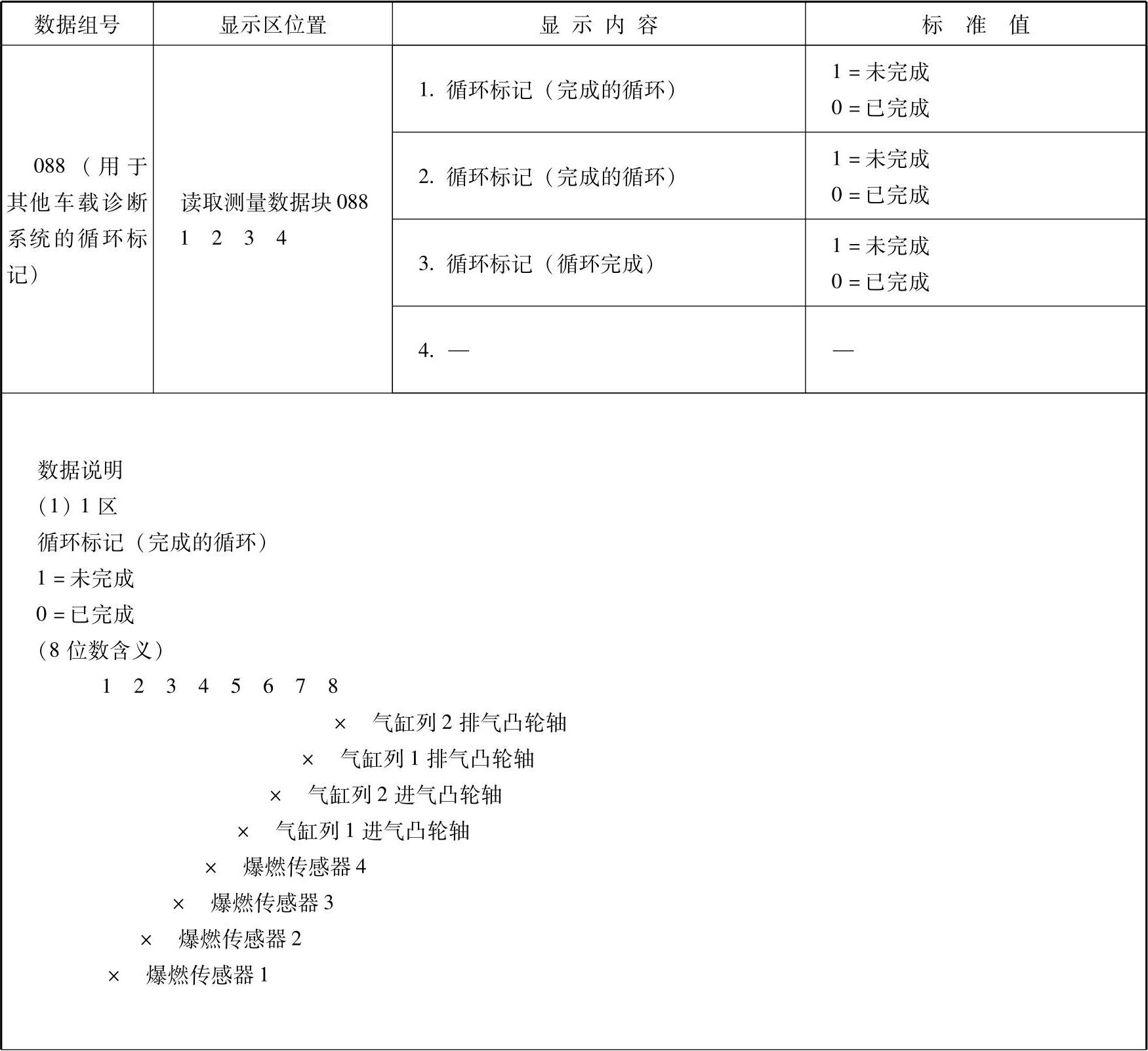 | 数据组号 | 显示区位置 | 显示内容 | 标准值 |
|---|---|---|---|
| 088（用于其他车载诊断系统的循环标记） | 读取测量数据块 088 1 2 3 4 | 1. 循环标记（完成的循环） | 1 = 未完成 0 = 已完成 |
| | | 2. 循环标记（完成的循环） | 1 = 未完成 0 = 已完成 |
| | | 3. 循环标记（循环完成） | 1 = 未完成 0 = 已完成 |
| | | 4. — | — |

数据说明
(1) 1 区
循环标记（完成的循环）
1 = 未完成
0 = 已完成
(8 位数含义)
1 2 3 4 5 6 7 8
× 气缸列 2 排气凸轮轴
× 气缸列 1 排气凸轮轴
× 气缸列 2 进气凸轮轴
× 气缸列 1 进气凸轮轴
× 爆燃传感器 4
× 爆燃传感器 3
× 爆燃传感器 2
× 爆燃传感器 1